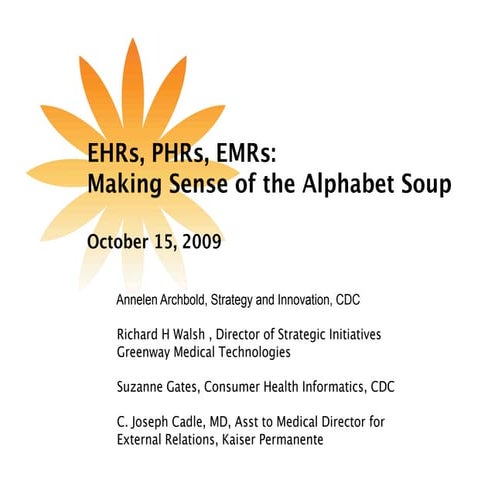 EHRs, PHRs, EMRs:
Making Sense of the Alphabet Soup

October 15, 2009

Annelen Archbold, Strategy and Innovation, CDC

Richard H Walsh , Director of Strategic Initiatives
Greenway Medical Technologies

Suzanne Gates, Consumer Health Informatics, CDC

C. Joseph Cadle, MD, Asst to Medical Director for External Relations, Kaiser Permanente